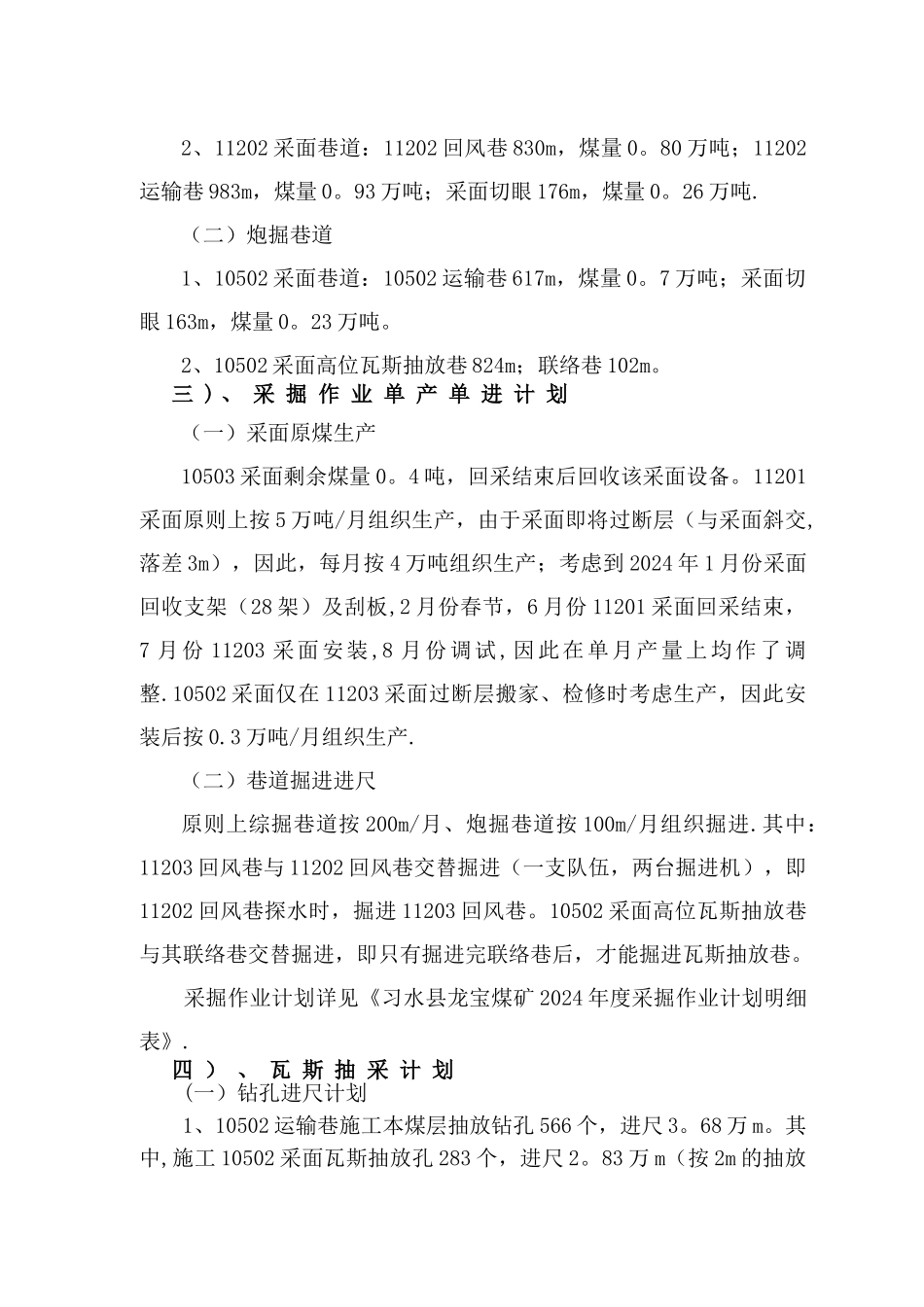 2、11202 采面巷道：11202 回风巷 830m，煤量 0。80 万吨；11202 运输巷 983m，煤量 0。93 万吨；采面切眼 176m，煤量 0。26 万吨.

（二）炮掘巷道

1、10502 采面巷道：10502 运输巷 617m，煤量 0。7 万吨；采面切眼 163m，煤量 0。23 万吨。

2、10502 采面高位瓦斯抽放巷 824m；联络巷 102m。

三）、采掘作业单产单进计划

（一）采面原煤生产

10503 采面剩余煤量 0。4 吨，回采结束后回收该采面设备。11201 采面原则上按 5 万吨/月组织生产，由于采面即将过断层（与采面斜交，落差 3m），因此，每月按 4 万吨组织生产；考虑到 2024 年 1 月份采面回收支架（28 架）及刮板，2 月份春节，6 月份 11201 采面回采结束，7 月份 11203 采面安装，8 月份调试，因此在单月产量上均作了调整.10502 采面仅在 11203 采面过断层搬家、检修时考虑生产，因此安装后按 0.3 万吨/月组织生产.

（二）巷道掘进进尺

原则上综掘巷道按 200m/月、炮掘巷道按 100m/月组织掘进.其中：11203 回风巷与 11202 回风巷交替掘进（一支队伍，两台掘进机），即 11202 回风巷探水时，掘进 11203 回风巷。10502 采面高位瓦斯抽放巷与其联络巷交替掘进，即只有掘进完联络巷后，才能掘进瓦斯抽放巷。

采掘作业计划详见《习水县龙宝煤矿 2024 年度采掘作业计划明细表》.

四）、瓦斯抽采计划

(一）钻孔进尺计划

1、10502 运输巷施工本煤层抽放钻孔 566 个，进尺 3。68 万 m。其中，施工 10502 采面瓦斯抽放孔 283 个，进尺 2。83 万 m（按 2m 的抽放